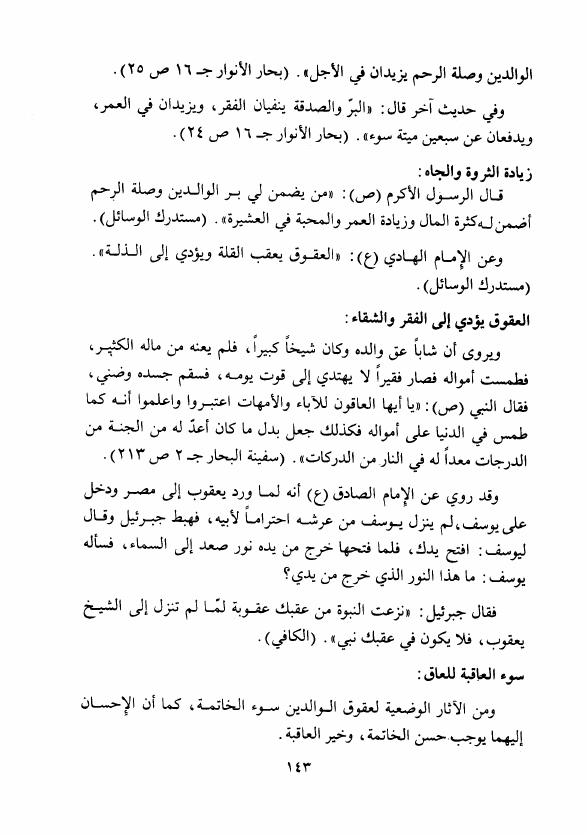 الوالدين وصلة الرحم يزيدان في الأجل». (بحار الأنوار جـ ١٦ ص ٢٥).

وفي حديث آخر قال: «البرّ والصدقة ينفيان الفقر، ويزيدان في العمر، ويدفعان عن سبعين ميتة سوء». (بحار الأنوار جـ ١٦ ص ٢٤).

زيادة الثروة والجاه:

قال الرسول الأكرم (ص): «من يضمن لي بر الوالدين وصلة الرحم أضمن له كثرة المال وزيادة العمر والمحبة في العشيرة». (مستدرك الوسائل).

وعن الإمام الهادي (ع): «العقوق يعقب القلة ويؤدي إلى الذلة». (مستدرك الوسائل).

العقوق يؤدي إلى الفقر والشقاء:

ويروى أن شاباً عق والده وكان شيخاً كبيراً، فلم يعنه من ماله الكثير، فطمست أمواله فصار فقيراً لا يهتدي إلى قوت يومه، فسقم جسده وضني، فقال النبي (ص): «يا أيها العاقون للآباء والأمهات اعتبروا واعلموا أنه كما طمس في الدنيا على أمواله فكذلك جعل بدل ما كان أعدّ له من الجنة من الدرجات معداً له في النار من الدركات». (سفينة البحار جـ ٢ ص ٢١٣).

وقد روي عن الإمام الصادق (ع) أنه لما ورد يعقوب إلى مصر ودخل على يوسف، لم ينزل يوسف من عرشه احتراماً لأبيه، فهبط جبرئيل وقال ليوسف: افتح يدك، فلما فتحها خرج من يده نور صعد إلى السماء، فسأله يوسف: ما هذا النور الذي خرج من يدي؟

فقال جبرئيل: «نزعت النبوة من عقبك عقوبة لمّا لم تنزل إلى الشيخ يعقوب، فلا يكون في عقبك نبي». (الكافي).

سوء العاقبة للعاق:

ومن الآثار الوضعية لعقوق الوالدين سوء الخاتمة، كما أن الإحسان إليهما يوجب حسن الخاتمة، وخير العاقبة.

١٤٣